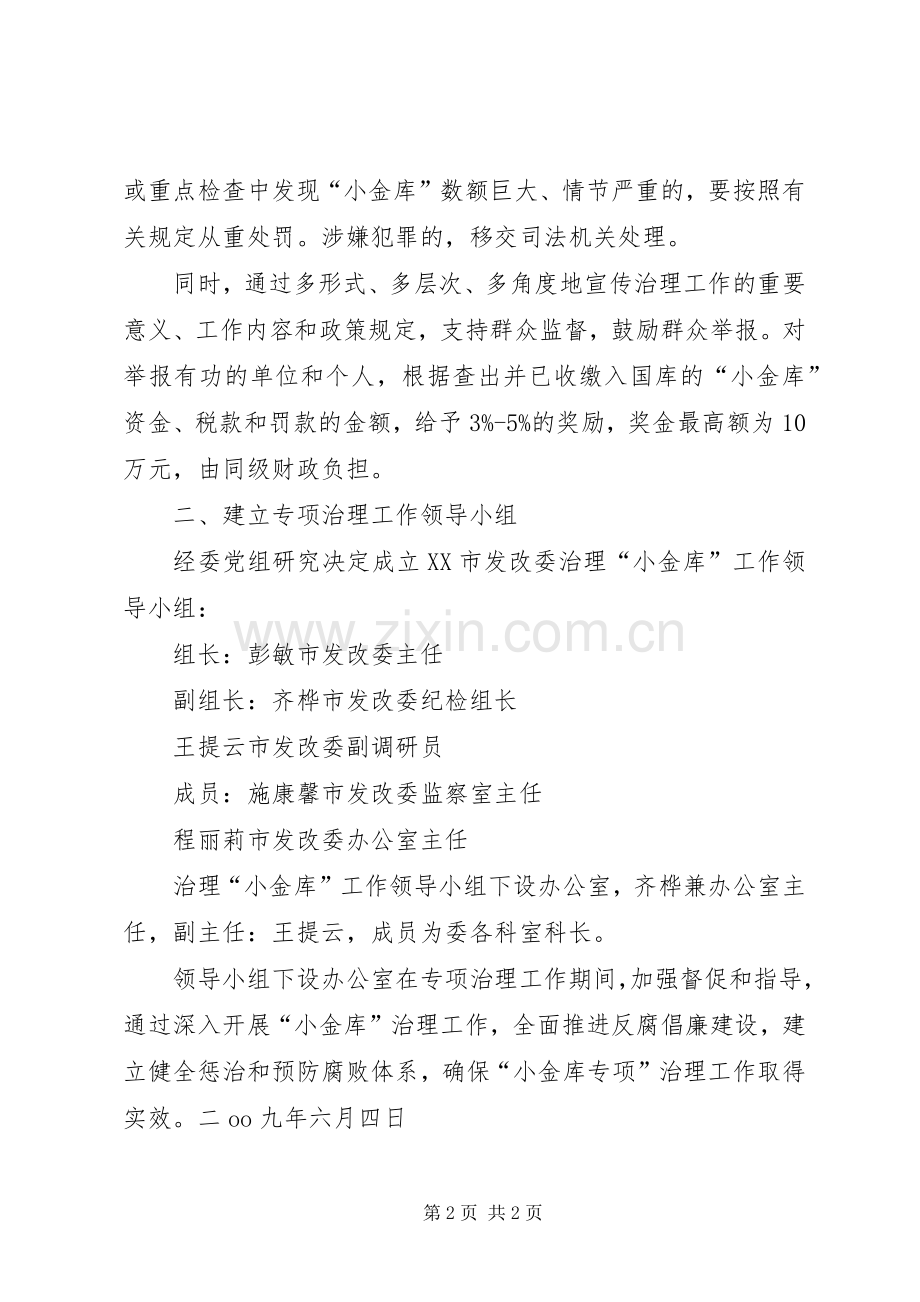 或重点检查中发现“小金库”数额巨大、情节严重的，要按照有关规定从重处罚。涉嫌犯罪的，移交司法机关处理。

同时，通过多形式、多层次、多角度地宣传治理工作的重要意义、工作内容和政策规定，支持群众监督，鼓励群众举报。对举报有功的单位和个人，根据查出并已收缴入国库的“小金库”资金、税款和罚款的金额，给予3%-5%的奖励，奖金最高额为10万元，由同级财政负担。

二、建立专项治理工作领导小组

经委党组研究决定成立XX市发改委治理“小金库”工作领导小组：

组长：彭敏市发改委主任

副组长：齐桦市发改委纪检组长

王提云市发改委副调研员

成员：施康馨市发改委监察室主任

程丽莉市发改委办公室主任

治理“小金库”工作领导小组下设办公室，齐桦兼办公室主任，副主任：王提云，成员为委各科室科长。

领导小组下设办公室在专项治理工作期间,加强督促和指导,通过深入开展“小金库”治理工作，全面推进反腐倡廉建设，建立健全惩治和预防腐败体系，确保“小金库专项”治理工作取得实效。二oo九年六月四日

第2页 共2页

www.zixin.com.cn